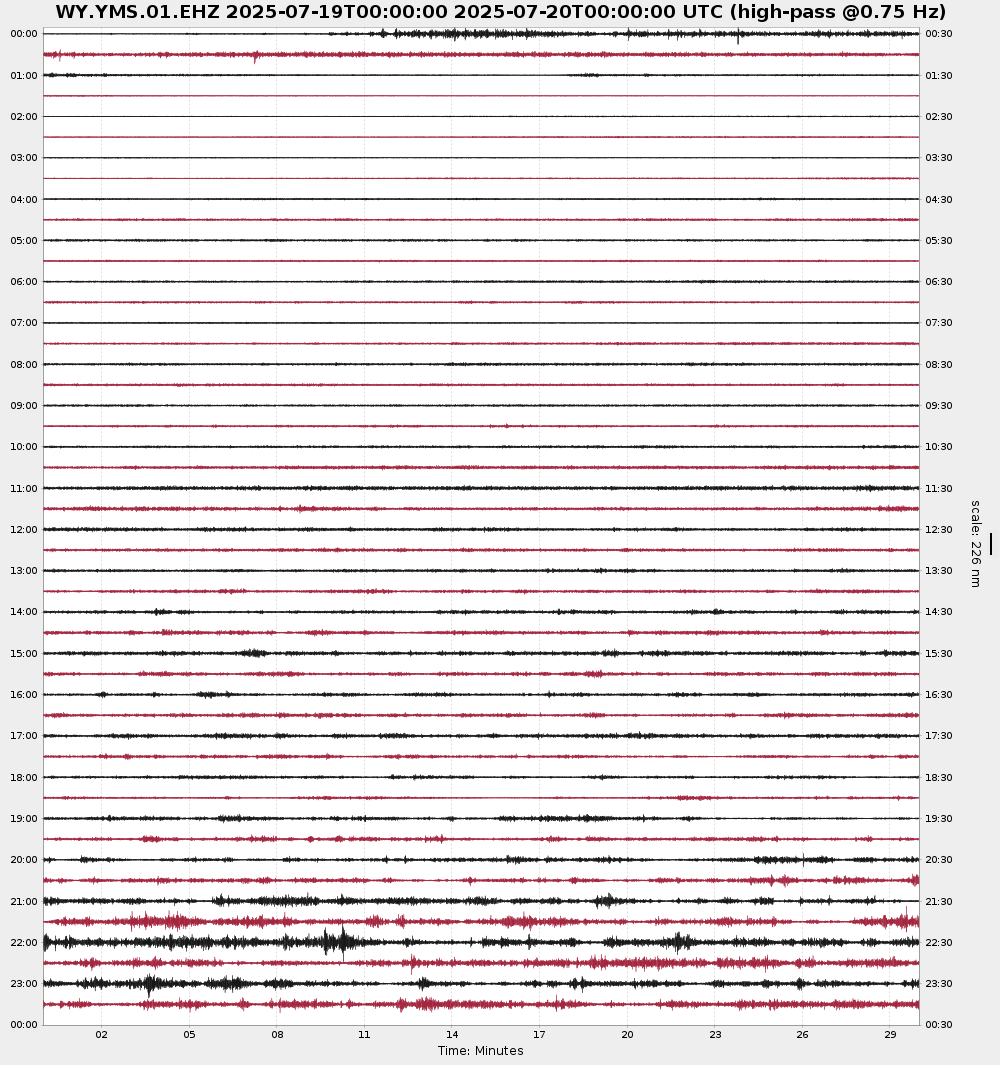 WY.YMS.01.EHZ 2025-07-19T00:00:00 2025-07-20T00:00:00 UTC (high-pass @0.75 Hz)

00:00
01:00
02:00
03:00
04:00
05:00
06:00
07:00
08:00
09:00
10:00
11:00
12:00
13:00
14:00
15:00
16:00
17:00
18:00
19:00
20:00
21:00
22:00
23:00
00:00

00:30
01:30
02:30
03:30
04:30
05:30
06:30
07:30
08:30
09:30
10:30
11:30
12:30
13:30
14:30
15:30
16:30
17:30
18:30
19:30
20:30
21:30
22:30
23:30
00:30

scale: 226 nm

02 05 08 11 14 17 20 23 26 29

Time: Minutes